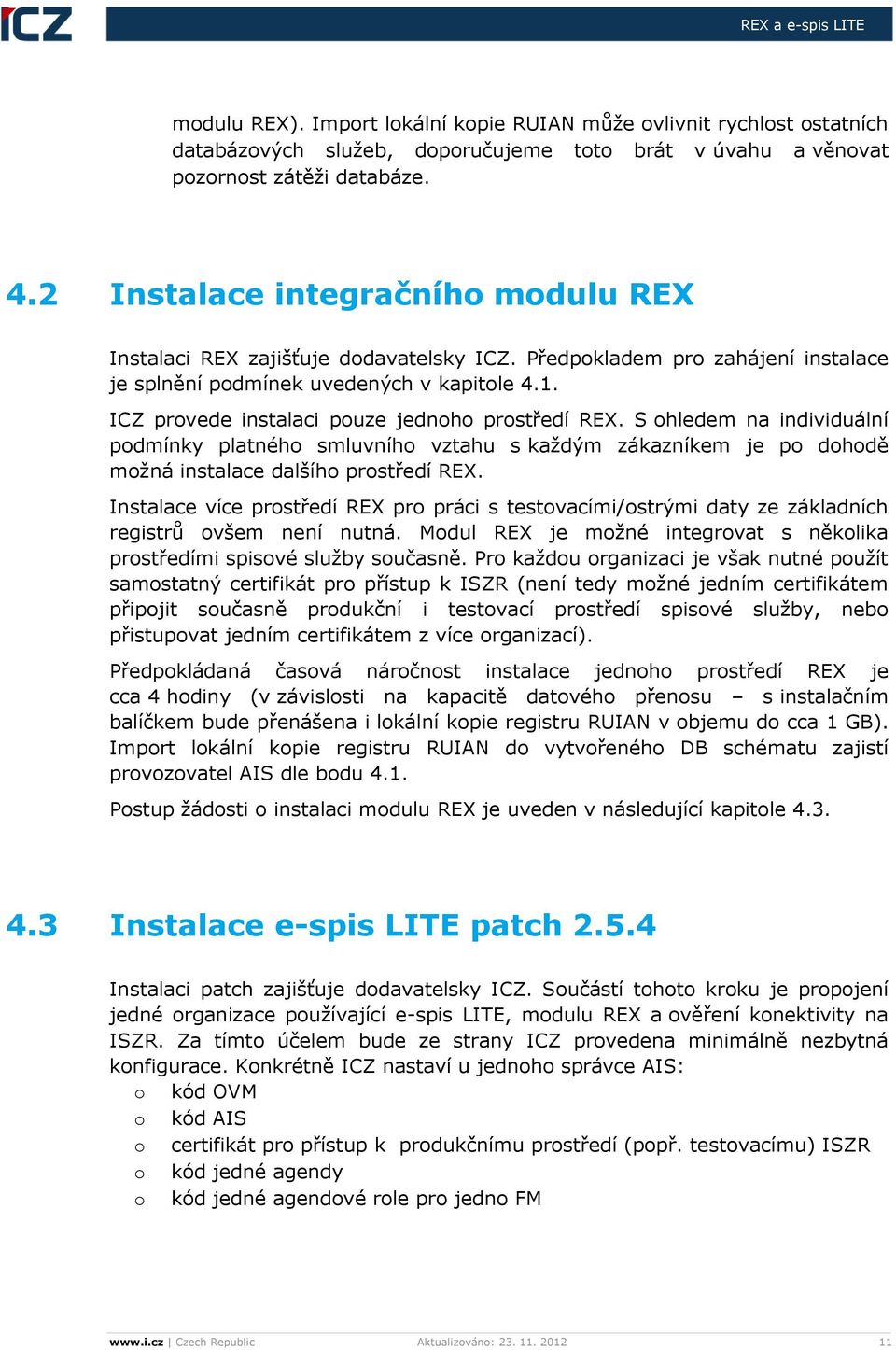 ICZ

REX a e-spis LITE

modulu REX). Import lokální kopie RUIAN může ovlivnit rychlost ostatních databázových služeb, doporučujeme toto brát v úvahu a věnovat pozornost zátěži databáze.

4.2 Instalace integračního modulu REX

Instalaci REX zajišťuje dodavatelsky ICZ. Předpokladem pro zahájení instalace je splnění podmínek uvedených v kapitole 4.1.

ICZ provede instalaci pouze jednoho prostředí REX. S ohledem na individuální podmínky platného smluvního vztahu s každým zákazníkem je po dohodě možná instalace dalšího prostředí REX.

Instalace více prostředí REX pro práci s testovacími/ostrými daty ze základních registrů ovšem není nutná. Modul REX je možné integrovat s několika prostředími spisové služby současně. Pro každou organizaci je však nutné použít samostatný certifikát pro přístup k ISZR (není tedy možné jedním certifikátem připojit současně produkční i testovací prostředí spisové služby, nebo přistupovat jedním certifikátem z více organizací).

Předpokládaná časová náročnost instalace jednoho prostředí REX je cca 4 hodiny (v závislosti na kapacitě datového přenosu – s instalačním balíčkem bude přenášena i lokální kopie registru RUIAN v objemu do cca 1 GB). Import lokální kopie registru RUIAN do vytvořeného DB schématu zajistí provozovatel AIS dle bodu 4.1.

Postup žádosti o instalaci modulu REX je uveden v následující kapitole 4.3.

4.3 Instalace e-spis LITE patch 2.5.4

Instalaci patch zajišťuje dodavatelsky ICZ. Součástí tohoto kroku je propojení jedné organizace používající e-spis LITE, modulu REX a ověření konektivity na ISZR. Za tímto účelem bude ze strany ICZ provedena minimálně nezbytná konfigurace. Konkrétně ICZ nastaví u jednoho správce AIS:
o kód OVM
o kód AIS
o certifikát pro přístup k produkčnímu prostředí (popř. testovacímu) ISZR
o kód jedné agendy
o kód jedné agendové role pro jedno FM

www.i.cz | Czech Republic Aktualizováno: 23. 11. 2012 11